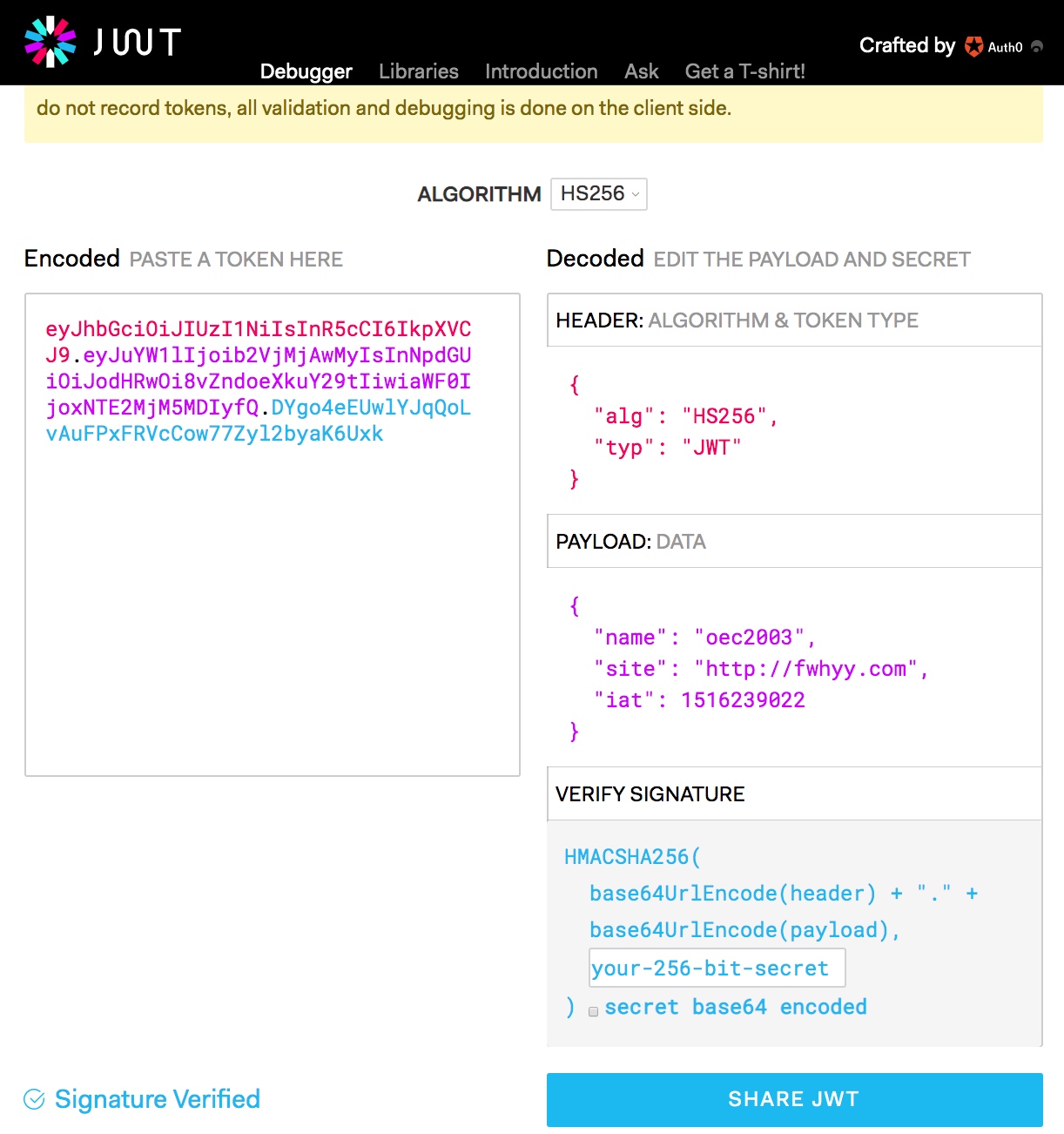 JWT

Debugger Libraries Introduction Ask Get a T-shirt!

Crafted by Auth0

do not record tokens, all validation and debugging is done on the client side.

ALGORITHM HS256

Encoded PASTE A TOKEN HERE

eyJhbGciOiJIUzI1NiIsInR5cCI6IkpXVCJ9.eyJuYW1lIjoib2VjMjAwMyIsInNpdGUiOiJodHRwOi8vZndoeXkuY29tIiwiaWF0IjoxNTE2MjM5MDIyfQ.DYgo4eEUwlYJqQoLvAuFPxFRVcCow77Zyl2byaK6Uxk

Decoded EDIT THE PAYLOAD AND SECRET

HEADER: ALGORITHM & TOKEN TYPE

{
"alg": "HS256",
"typ": "JWT"
}

PAYLOAD: DATA

{
"name": "oec2003",
"site": "http://fwhyy.com",
"iat": 1516239022
}

VERIFY SIGNATURE

HMACSHA256(
base64UrlEncode(header) + "." +
base64UrlEncode(payload),
your-256-bit-secret
) secret base64 encoded

Signature Verified

SHARE JWT